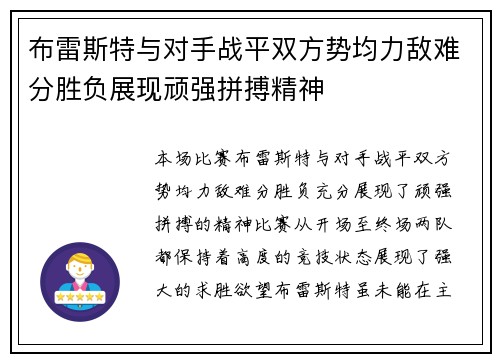 布雷斯特与对手战平双方势均力敌难分胜负展现顽强拼搏精神

本场比赛布雷斯特与对手战平双方势均力敌难分胜负充分展现了顽强拼搏的精神比赛从开场至终场两队都保持着高度的竞技状态展现了强大的求胜欲望布雷斯特虽未能在主